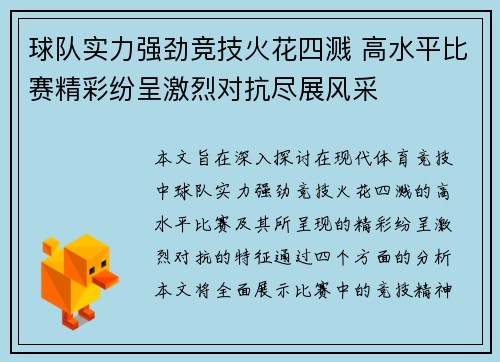 球队实力强劲竞技火花四溅 高水平比赛精彩纷呈激烈对抗尽展风采

本文旨在深入探讨在现代体育竞技中球队实力强劲竞技火花四溅的高水平比赛及其所呈现的精彩纷呈激烈对抗的特征通过四个方面的分析本文将全面展示比赛中的竞技精神